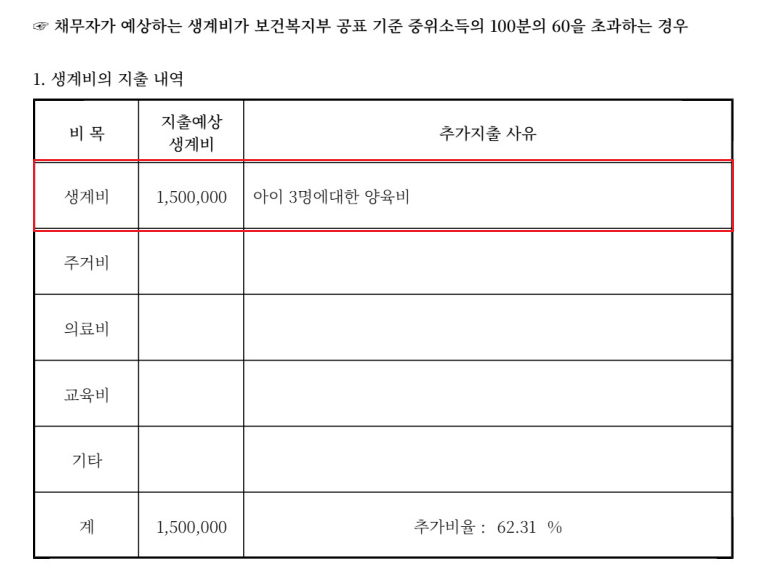 ☞ 채무자가 예상하는 생계비가 보건복지부 공표 기준 중위소득의 100분의 60을 초과하는 경우

1. 생계비의 지출 내역

| 비 목 | 지출예상 생계비 | 추가지출 사유 |
|---|---|---|
| 생계비 | 1,500,000 | 아이 3명에대한 양육비 |
| 주거비 | | |
| 의료비 | | |
| 교육비 | | |
| 기타 | | |
| 계 | 1,500,000 | 추가비율 : 62.31 % |